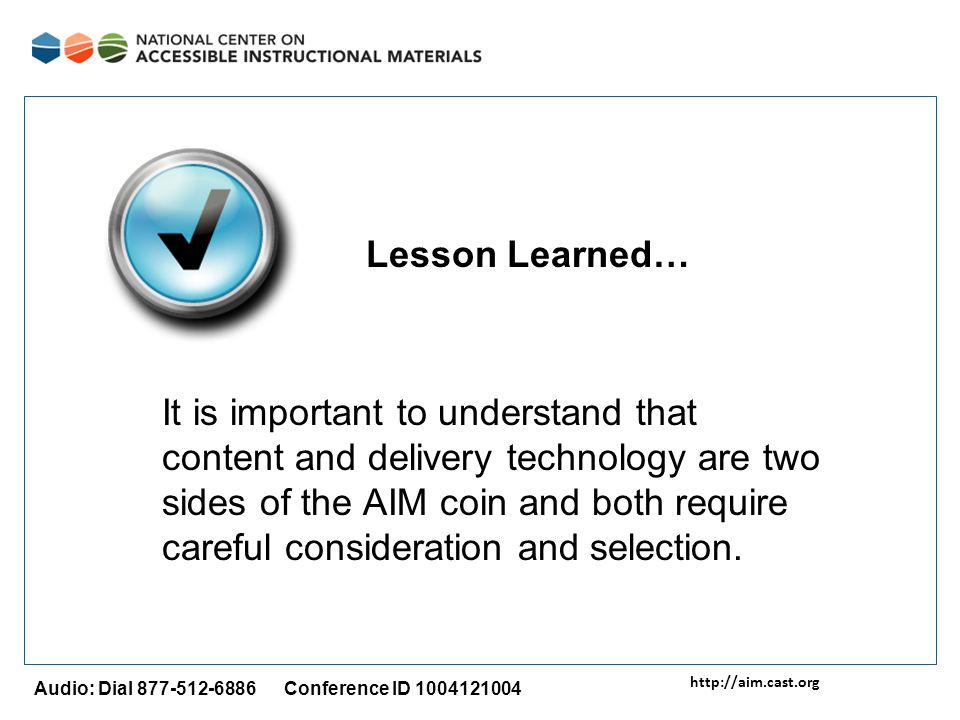 NATIONAL CENTER ON
ACCESSIBLE INSTRUCTIONAL MATERIALS

Lesson Learned…

It is important to understand that content and delivery technology are two sides of the AIM coin and both require careful consideration and selection.

Audio: Dial 877-512-6886 Conference ID 1004121004

http://aim.cast.org